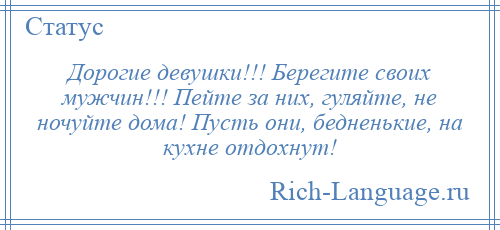 Статус

Дорогие девушки!!! Берегите своих мужчин!!! Пейте за них, гуляйте, не ночуйте дома! Пусть они, бедненькие, на кухне отдохнут!

Rich-Language.ru